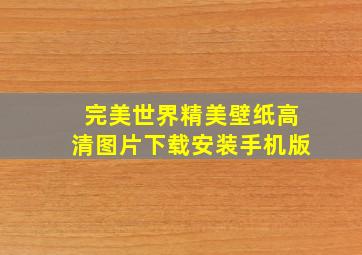 完美世界精美壁纸高清图片下载安装手机版